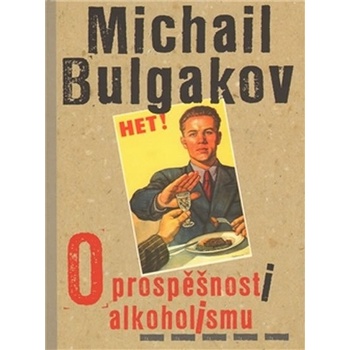 Michail Bulgakov

НЕТ!

O prospěšnosti alkoholismu